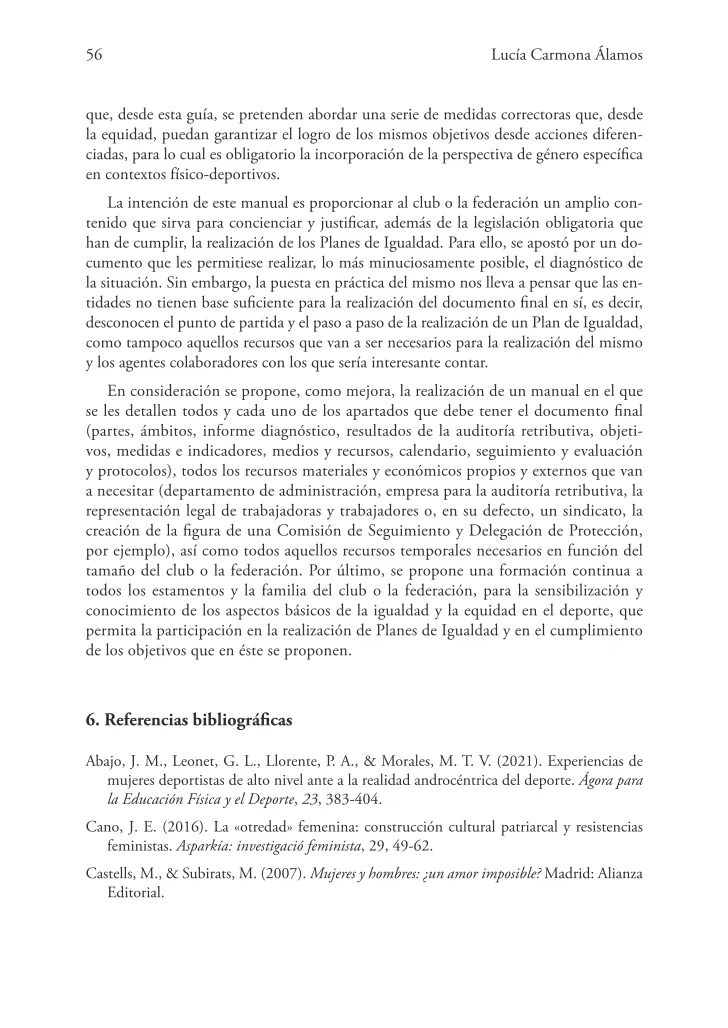 56

Lucía Carmona Álamos

que, desde esta guía, se pretenden abordar una serie de medidas correctoras que, desde la equidad, puedan garantizar el logro de los mismos objetivos desde acciones diferenciadas, para lo cual es obligatorio la incorporación de la perspectiva de género específica en contextos físico-deportivos.

La intención de este manual es proporcionar al club o la federación un amplio contenido que sirva para concienciar y justificar, además de la legislación obligatoria que han de cumplir, la realización de los Planes de Igualdad. Para ello, se apostó por un documento que les permitiese realizar, lo más minuciosamente posible, el diagnóstico de la situación. Sin embargo, la puesta en práctica del mismo nos lleva a pensar que las entidades no tienen base suficiente para la realización del documento final en sí, es decir, desconocen el punto de partida y el paso a paso de la realización de un Plan de Igualdad, como tampoco aquellos recursos que van a ser necesarios para la realización del mismo y los agentes colaboradores con los que sería interesante contar.

En consideración se propone, como mejora, la realización de un manual en el que se les detallen todos y cada uno de los apartados que debe tener el documento final (partes, ámbitos, informe diagnóstico, resultados de la auditoría retributiva, objetivos, medidas e indicadores, medios y recursos, calendario, seguimiento y evaluación y protocolos), todos los recursos materiales y económicos propios y externos que van a necesitar (departamento de administración, empresa para la auditoría retributiva, la representación legal de trabajadoras y trabajadores o, en su defecto, un sindicato, la creación de la figura de una Comisión de Seguimiento y Delegación de Protección, por ejemplo), así como todos aquellos recursos temporales necesarios en función del tamaño del club o la federación. Por último, se propone una formación continua a todos los estamentos y la familia del club o la federación, para la sensibilización y conocimiento de los aspectos básicos de la igualdad y la equidad en el deporte, que permita la participación en la realización de Planes de Igualdad y en el cumplimiento de los objetivos que en éste se proponen.

6. Referencias bibliográficas

Abajo, J. M., Leonet, G. L., Llorente, P. A., & Morales, M. T. V. (2021). Experiencias de mujeres deportistas de alto nivel ante a la realidad androcéntrica del deporte. Ágora para la Educación Física y el Deporte, 23, 383-404.

Cano, J. E. (2016). La «otredad» femenina: construcción cultural patriarcal y resistencias feministas. Asparkía: investigació feminista, 29, 49-62.

Castells, M., & Subirats, M. (2007). Mujeres y hombres: ¿un amor imposible? Madrid: Alianza Editorial.